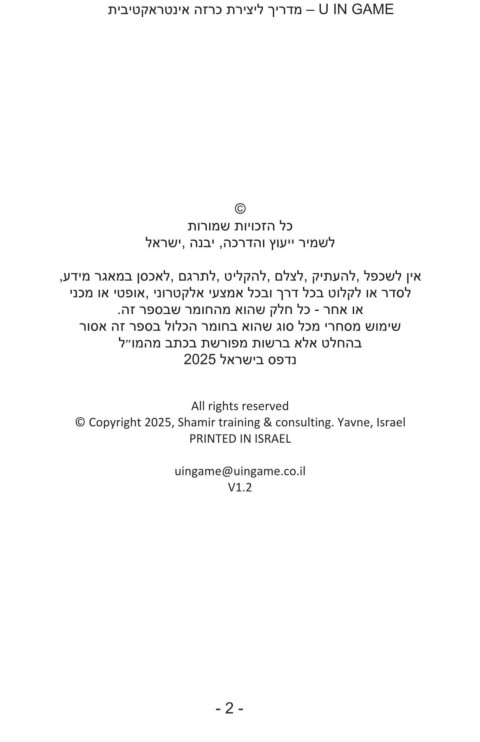 U IN GAME – מדריך ליצירת כרזה אינטראקטיבית

©
כל הזכויות שמורות
לשמיר ייעוץ והדרכה, יבנה ,ישראל

אין לשכפל ,להעתיק ,לצלם ,להקליט ,לתרגם ,לאכסן במאגר מידע, לסדר או לקלוט בכל דרך ובכל אמצעי אלקטרוני ,אופטי או מכני או אחר - כל חלק שהוא מהחומר שבספר זה.
שימוש מסחרי מכל סוג שהוא בחומר הכלול בספר זה אסור בהחלט אלא ברשות מפורשת בכתב מהמו״ל
נדפס בישראל 2025

All rights reserved
© Copyright 2025, Shamir training & consulting. Yavne, Israel
PRINTED IN ISRAEL

uingame@uingame.co.il
V1.2

- 2 -